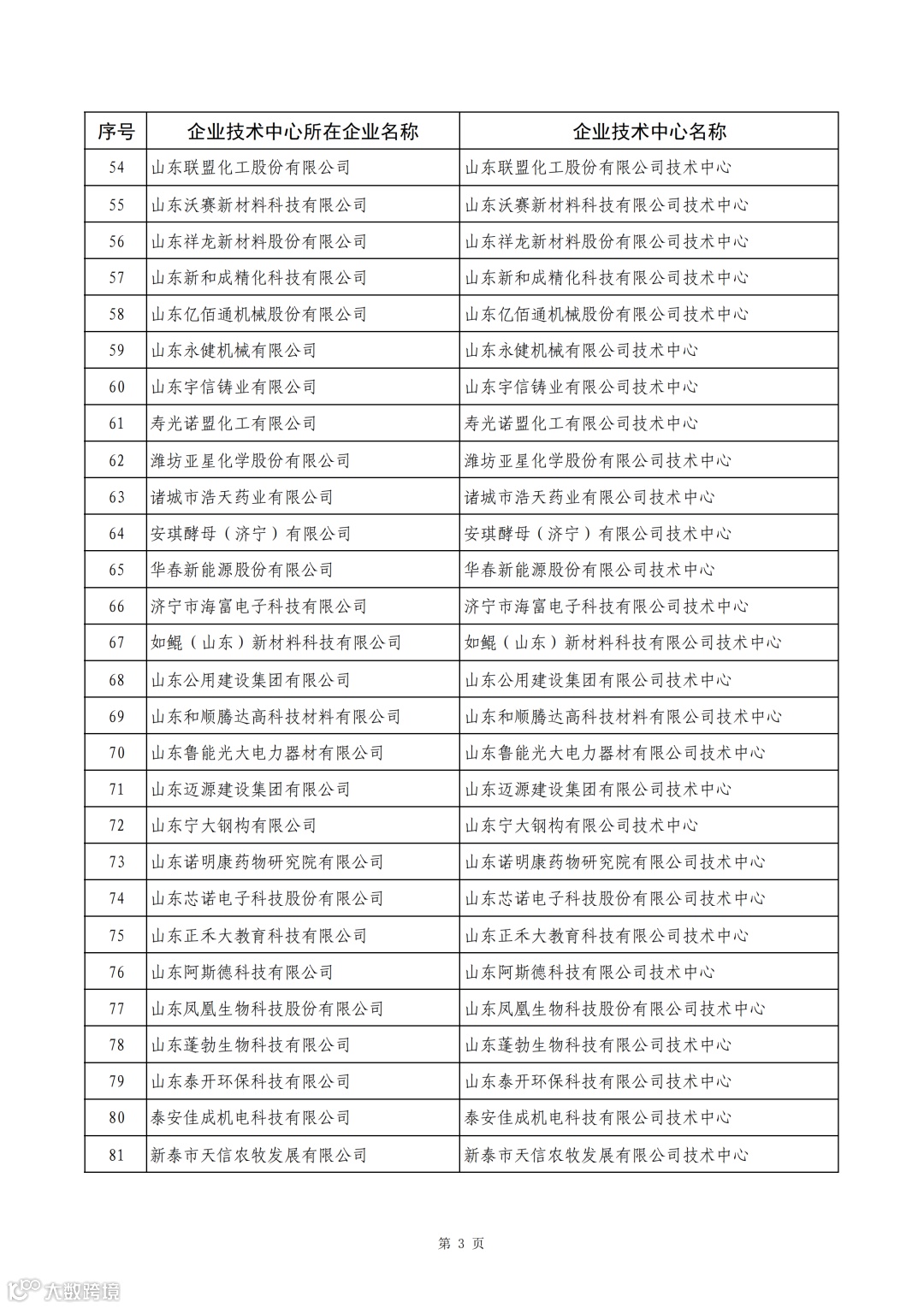 | 序号 | 企业技术中心所在企业名称 | 企业技术中心名称 |
|---|---|---|
| 54 | 山东联盟化工股份有限公司 | 山东联盟化工股份有限公司技术中心 |
| 55 | 山东沃赛新材料科技有限公司 | 山东沃赛新材料科技有限公司技术中心 |
| 56 | 山东祥龙新材料股份有限公司 | 山东祥龙新材料股份有限公司技术中心 |
| 57 | 山东新和成精化科技有限公司 | 山东新和成精化科技有限公司技术中心 |
| 58 | 山东亿佰通机械股份有限公司 | 山东亿佰通机械股份有限公司技术中心 |
| 59 | 山东永健机械有限公司 | 山东永健机械有限公司技术中心 |
| 60 | 山东宇信铸业有限公司 | 山东宇信铸业有限公司技术中心 |
| 61 | 寿光诺盟化工有限公司 | 寿光诺盟化工有限公司技术中心 |
| 62 | 潍坊亚星化学股份有限公司 | 潍坊亚星化学股份有限公司技术中心 |
| 63 | 诸城市浩天药业有限公司 | 诸城市浩天药业有限公司技术中心 |
| 64 | 安琪酵母（济宁）有限公司 | 安琪酵母（济宁）有限公司技术中心 |
| 65 | 华春新能源股份有限公司 | 华春新能源股份有限公司技术中心 |
| 66 | 济宁市海富电子科技有限公司 | 济宁市海富电子科技有限公司技术中心 |
| 67 | 如鲲（山东）新材料科技有限公司 | 如鲲（山东）新材料科技有限公司技术中心 |
| 68 | 山东公用建设集团有限公司 | 山东公用建设集团有限公司技术中心 |
| 69 | 山东和顺腾达高科技材料有限公司 | 山东和顺腾达高科技材料有限公司技术中心 |
| 70 | 山东鲁能光大电力器材有限公司 | 山东鲁能光大电力器材有限公司技术中心 |
| 71 | 山东迈源建设集团有限公司 | 山东迈源建设集团有限公司技术中心 |
| 72 | 山东宁大钢构有限公司 | 山东宁大钢构有限公司技术中心 |
| 73 | 山东诺明康药物研究院有限公司 | 山东诺明康药物研究院有限公司技术中心 |
| 74 | 山东芯诺电子科技股份有限公司 | 山东芯诺电子科技股份有限公司技术中心 |
| 75 | 山东正禾大教育科技有限公司 | 山东正禾大教育科技有限公司技术中心 |
| 76 | 山东阿斯德科技有限公司 | 山东阿斯德科技有限公司技术中心 |
| 77 | 山东凤凰生物科技股份有限公司 | 山东凤凰生物科技股份有限公司技术中心 |
| 78 | 山东蓬勃生物科技有限公司 | 山东蓬勃生物科技有限公司技术中心 |
| 79 | 山东泰开环保科技有限公司 | 山东泰开环保科技有限公司技术中心 |
| 80 | 泰安佳成机电科技有限公司 | 泰安佳成机电科技有限公司技术中心 |
| 81 | 新泰市天信农牧发展有限公司 | 新泰市天信农牧发展有限公司技术中心 |

第 3 页

大数跨境